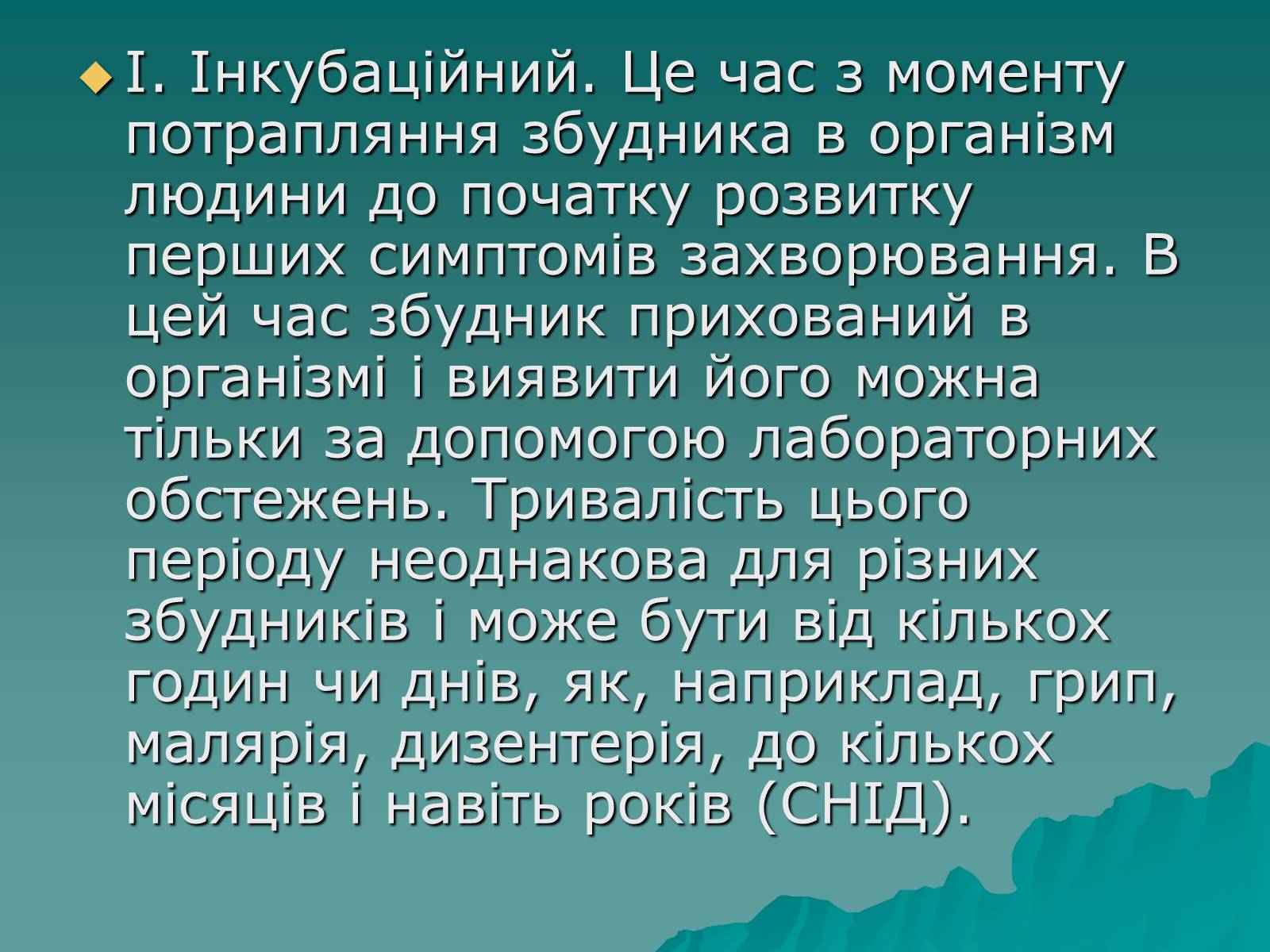 І. Інкубаційний. Це час з моменту потрапляння збудника в організм людини до початку розвитку перших симптомів захворювання. В цей час збудник прихований в організмі і виявити його можна тільки за допомогою лабораторних обстежень. Тривалість цього періоду неоднакова для різних збудників і може бути від кількох годин чи днів, як, наприклад, грип, малярія, дизентерія, до кількох місяців і навіть років (СНІД).